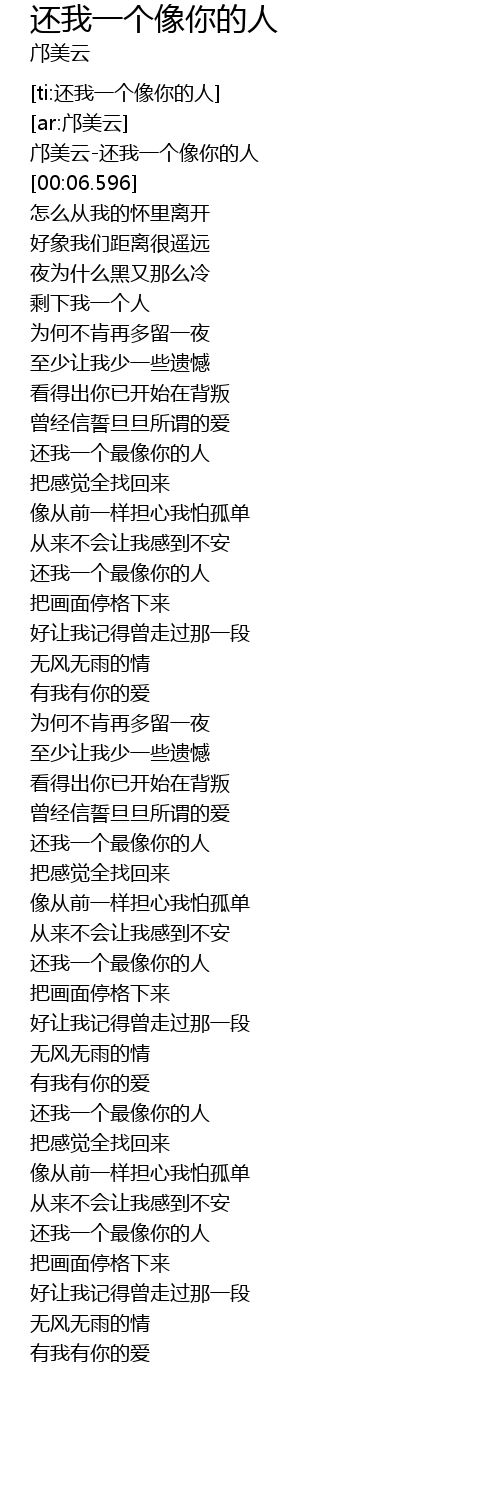 还我一个像你的人
邝美云

[ti:还我一个像你的人]
[ar:邝美云]
邝美云-还我一个像你的人
[00:06.596]
怎么从我的怀里离开
好象我们距离很遥远
夜为什么黑又那么冷
剩下我一个人
为何不肯再多留一夜
至少让我少一些遗憾
看得出你已开始在背叛
曾经信誓旦旦所谓的爱
还我一个最像你的人
把感觉全找回来
像从前一样担心我怕孤单
从来不会让我感到不安
还我一个最像你的人
把画面停格下来
好让我记得曾走过那一段
无风无雨的情
有我有你的爱
为何不肯再多留一夜
至少让我少一些遗憾
看得出你已开始在背叛
曾经信誓旦旦所谓的爱
还我一个最像你的人
把感觉全找回来
像从前一样担心我怕孤单
从来不会让我感到不安
还我一个最像你的人
把画面停格下来
好让我记得曾走过那一段
无风无雨的情
有我有你的爱
还我一个最像你的人
把感觉全找回来
像从前一样担心我怕孤单
从来不会让我感到不安
还我一个最像你的人
把画面停格下来
好让我记得曾走过那一段
无风无雨的情
有我有你的爱